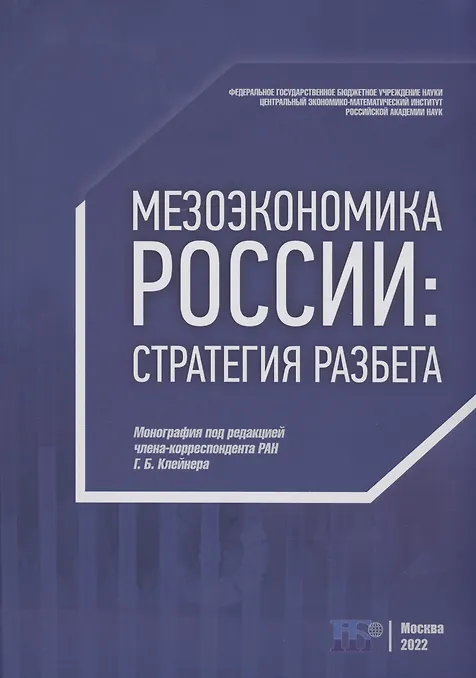 ФЕДЕРАЛЬНОЕ ГОСУДАРСТВЕННОЕ БЮДЖЕТНОЕ УЧРЕЖДЕНИЕ НАУКИ
ЦЕНТРАЛЬНЫЙ ЭКОНОМИКО-МАТЕМАТИЧЕСКИЙ ИНСТИТУТ
РОССИЙСКОЙ АКАДЕМИИ НАУК

МЕЗОЭКОНОМИКА
РОССИИ:
СТРАТЕГИЯ РАЗБЕГА

Монография под редакцией
члена-корреспондента РАН
Г. Б. Клейнера

Москва
2022